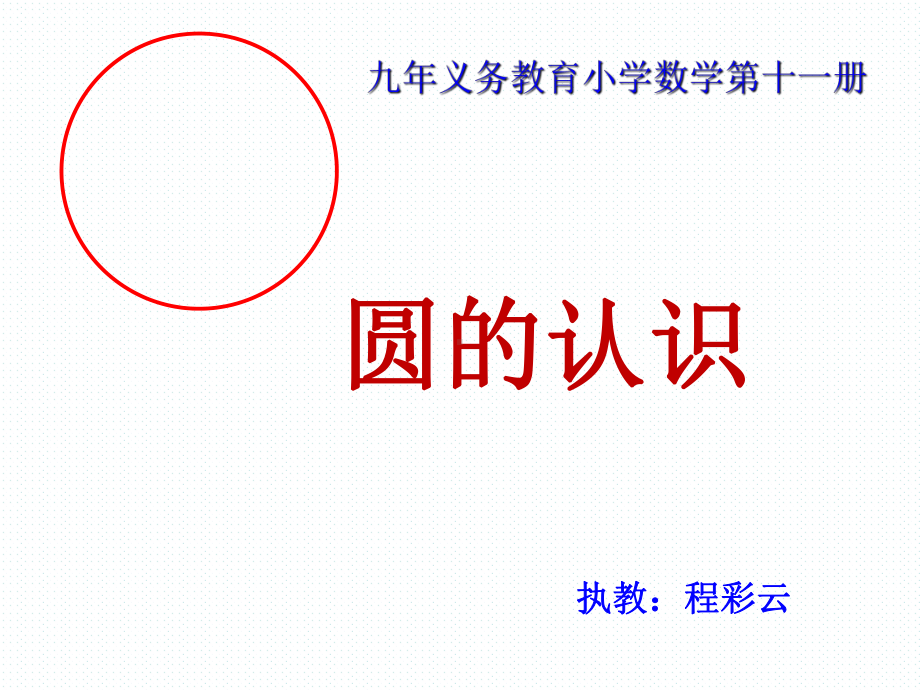 九年义务教育小学数学第十一册

圆的认识

执教：程彩云